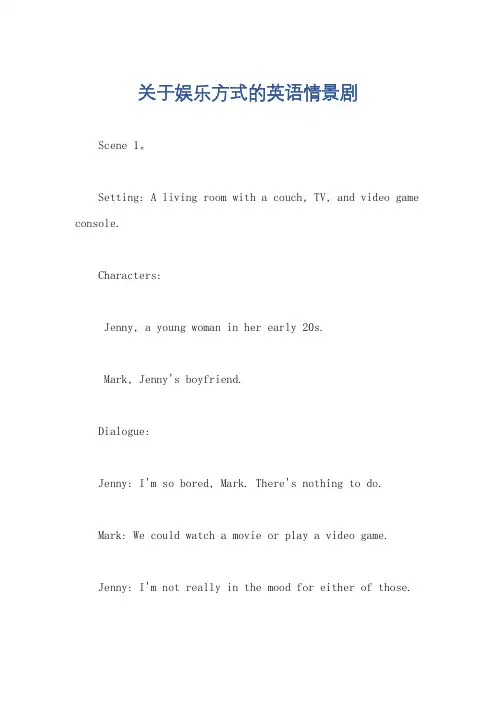 关于娱乐方式的英语情景剧

Scene 1。

Setting: A living room with a couch, TV, and video game console.

Characters:

Jenny, a young woman in her early 20s.

Mark, Jenny's boyfriend.

Dialogue:

Jenny: I'm so bored, Mark. There's nothing to do.

Mark: We could watch a movie or play a video game.

Jenny: I'm not really in the mood for either of those.